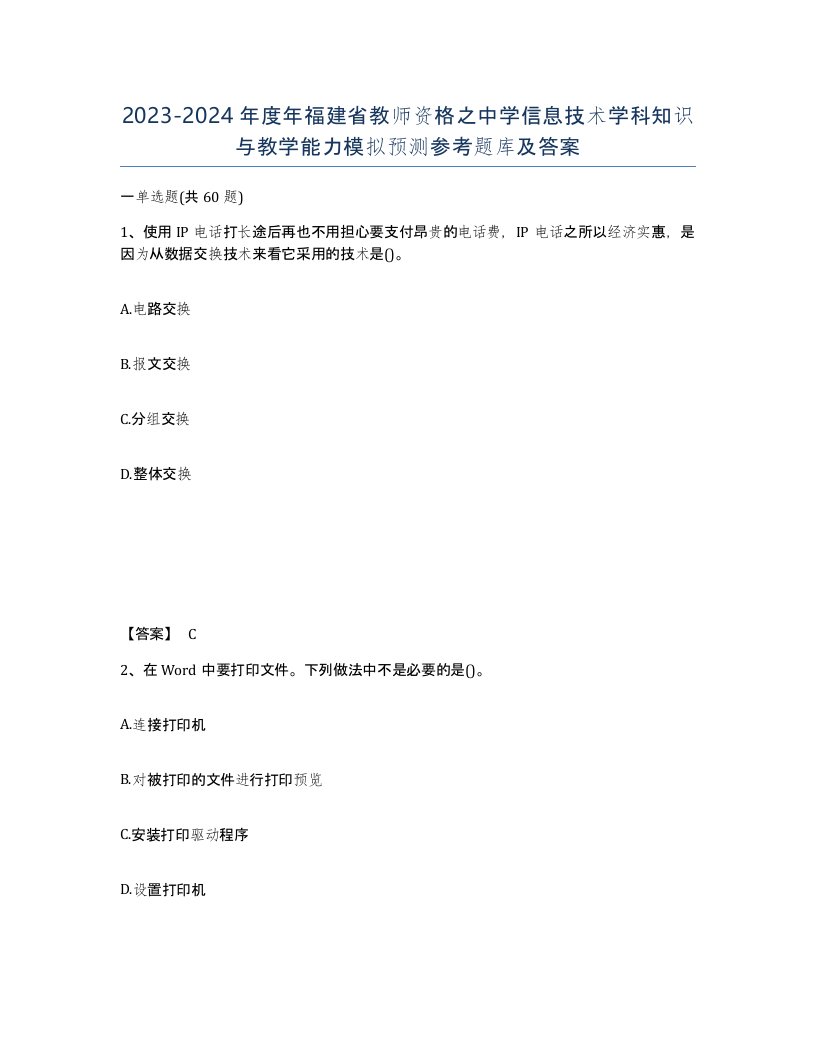 2023-2024年度年福建省教师资格之中学信息技术学科知识与教学能力模拟预测参考题库及答案

一单选题(共60题)

1、使用IP电话打长途后再也不用担心要支付昂贵的电话费，IP电话之所以经济实惠，是因为从数据交换技术来看它采用的技术是()。

A.电路交换

B.报文交换

C.分组交换

D.整体交换

【答案】 C

2、在Word中要打印文件。下列做法中不是必要的是()。

A.连接打印机

B.对被打印的文件进行打印预览

C.安装打印驱动程序

D.设置打印机